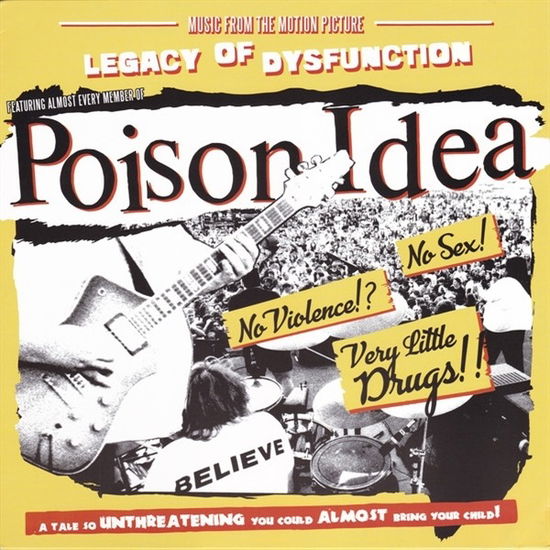 MUSIC FROM THE MOTION PICTURE

LEGACY OF DYSFUNCTION

FEATURING ALMOST EVERY MEMBER OF

Poison Idea

No Sex!

No Violence!?

Very Little Drugs!!

BELIEVE

A TALE SO UNTHREATENING YOU COULD ALMOST BRING YOUR CHILD!